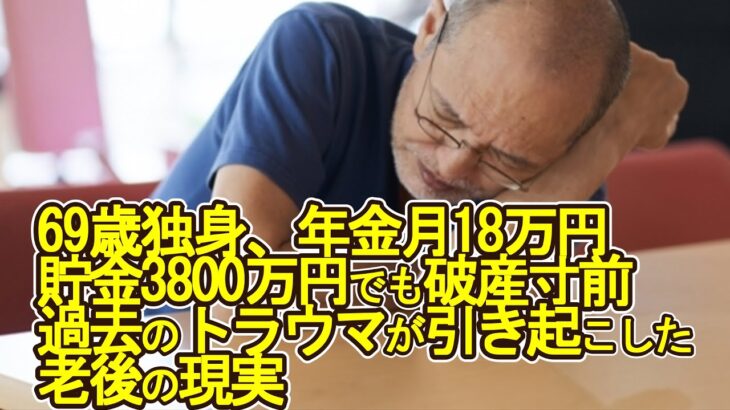 69歳独身、年金月18万円
貯金3800万円でも破産寸前
過去のトラウマが引き起こした
老後の現実